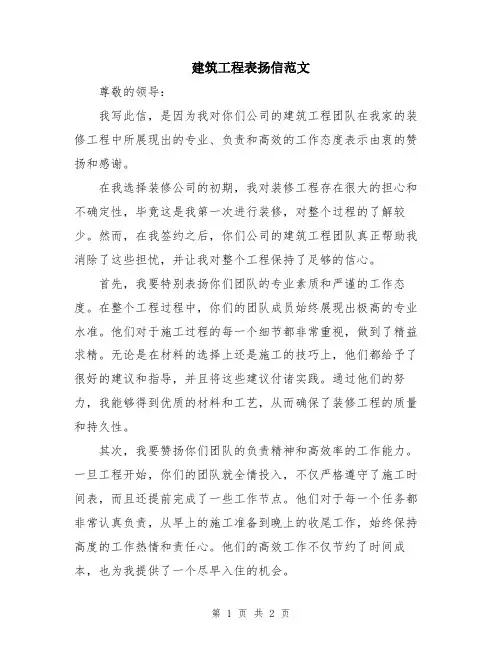 建筑工程表扬信范文

尊敬的领导:

我写此信，是因为我对你们公司的建筑工程团队在我家的装修工程中所展现出的专业、负责和高效的工作态度表示由衷的赞扬和感谢。

在我选择装修公司的初期，我对装修工程存在很大的担心和不确定性，毕竟这是我第一次进行装修，对整个过程的了解较少。然而，在我签约之后，你们公司的建筑工程团队真正帮助我消除了这些担忧，并让我对整个工程保持了足够的信心。

首先，我要特别表扬你们团队的专业素质和严谨的工作态度。在整个工程过程中，你们的团队成员始终展现出极高的专业水准。他们对于施工过程的每一个细节都非常重视，做到了精益求精。无论是在材料的选择上还是施工的技巧上，他们都给予了很好的建议和指导，并且将这些建议付诸实践。通过他们的努力，我能够得到优质的材料和工艺，从而确保了装修工程的质量和持久性。

其次，我要赞扬你们团队的负责精神和高效率的工作能力。一旦工程开始，你们的团队就全情投入，不仅严格遵守了施工时间表，而且还提前完成了一些工作节点。他们对于每一个任务都非常认真负责，从早上的施工准备到晚上的收尾工作，始终保持高度的工作热情和责任心。他们的高效工作不仅节约了时间成本，也为我提供了一个尽早入住的机会。

第 1 页 共 2 页